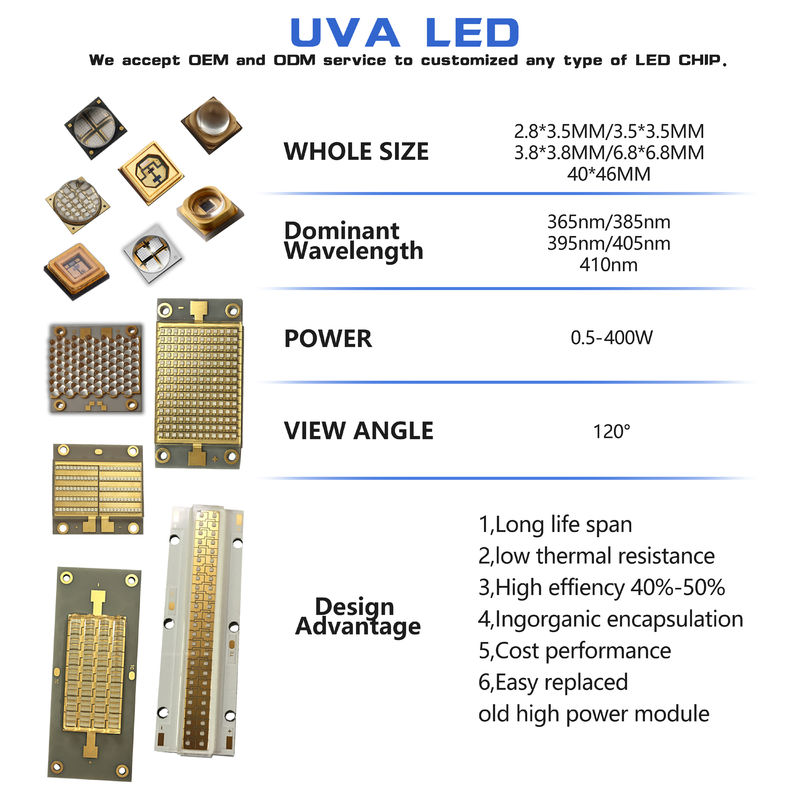 UVA LED
We accept OEM and ODM service to customized any type of LED CHIP.

WHOLE SIZE
2.8*3.5MM/3.5*3.5MM
3.8*3.8MM/6.8*6.8MM
40*46MM

Dominant Wavelength
365nm/385nm
395nm/405nm
410nm

POWER
0.5-400W

VIEW ANGLE
120°

Design Advantage
1,Long life span
2,low thermal resistance
3,High effiency 40%-50%
4,Ingorganic encapsulation
5,Cost performance
6,Easy replaced
old high power module